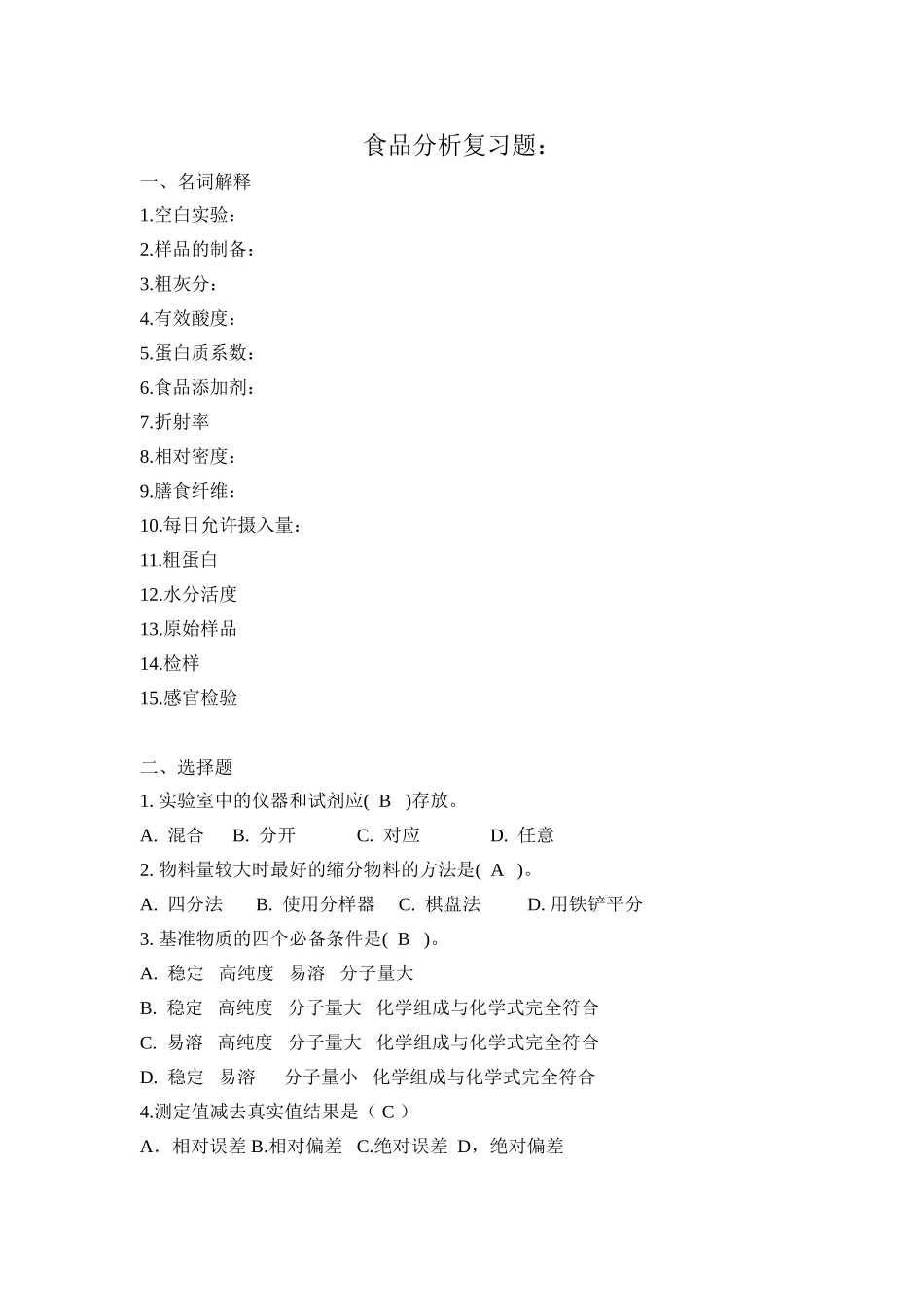 食品分析复习题：

一、名词解释

1.空白实验：

2.样品的制备：

3.粗灰分：

4.有效酸度：

5.蛋白质系数：

6.食品添加剂：

7.折射率

8.相对密度：

9.膳食纤维：

10.每日允许摄入量：

11.粗蛋白

12.水分活度

13.原始样品

14.检样

15.感官检验

二、选择题

1. 实验室中的仪器和试剂应( B )存放。

A. 混合 B. 分开 C. 对应 D. 任意

2. 物料量较大时最好的缩分物料的方法是( A )。

A. 四分法 B. 使用分样器 C. 棋盘法 D. 用铁铲平分

3. 基准物质的四个必备条件是( B )。

A. 稳定 高纯度 易溶 分子量大

B. 稳定 高纯度 分子量大 化学组成与化学式完全符合

C. 易溶 高纯度 分子量大 化学组成与化学式完全符合

D. 稳定 易溶 分子量小 化学组成与化学式完全符合

4.测定值减去真实值结果是（ C ）

A．相对误差 B.相对偏差 C.绝对误差 D，绝对偏差